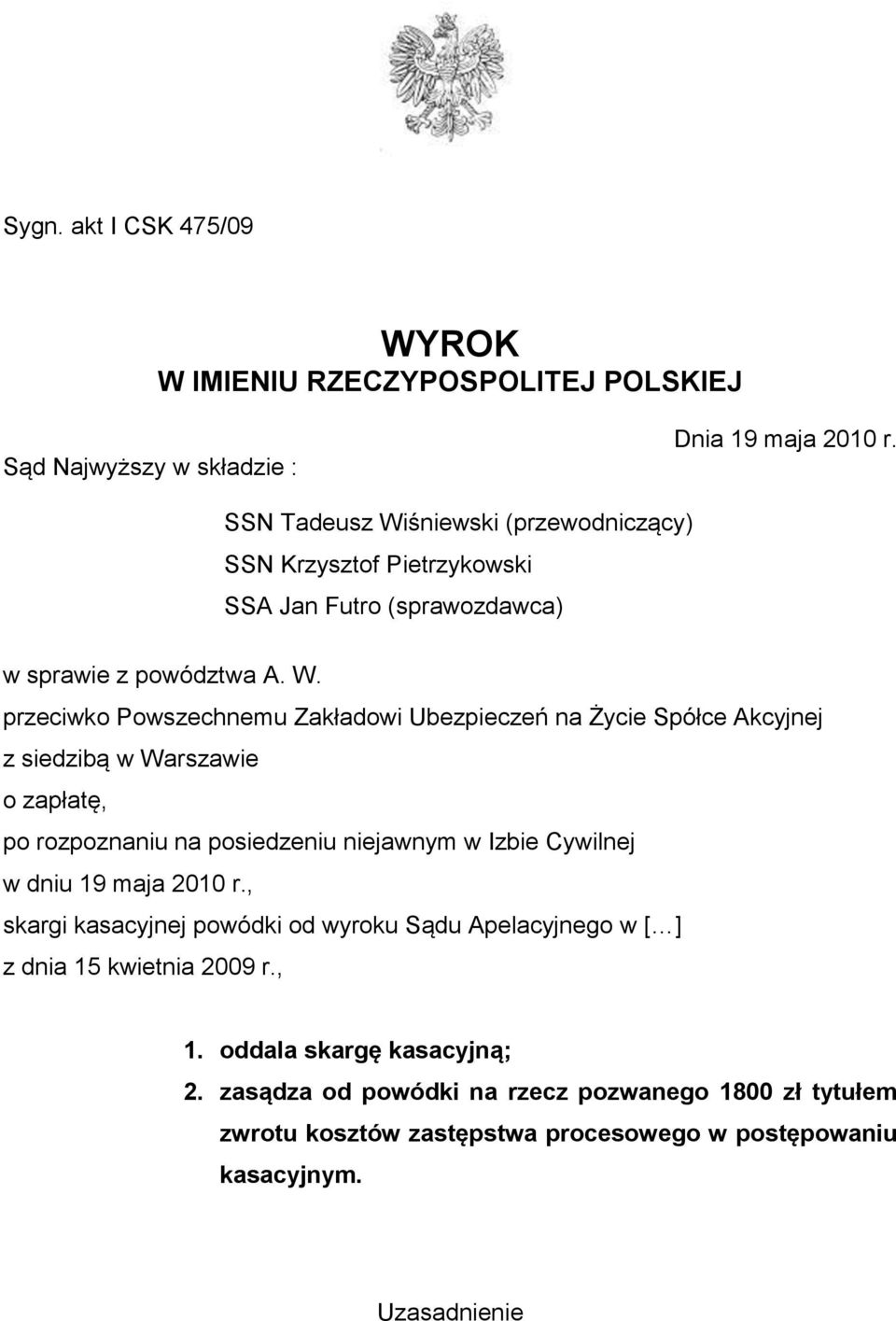 Sygn. akt I CSK 475/09

WYROK
W IMIENIU RZECZYPOSPOLITEJ POLSKIEJ

Dnia 19 maja 2010 r.

Sąd Najwyższy w składzie :

SSN Tadeusz Wiśniewski (przewodniczący)
SSN Krzysztof Pietrzykowski
SSA Jan Futro (sprawozdawca)

w sprawie z powództwa A. W.
przeciwko Powszechnemu Zakładowi Ubezpieczeń na Życie Spółce Akcyjnej z siedzibą w Warszawie
o zapłatę,
po rozpoznaniu na posiedzeniu niejawnym w Izbie Cywilnej
w dniu 19 maja 2010 r.,
skargi kasacyjnej powódki od wyroku Sądu Apelacyjnego w [...]
z dnia 15 kwietnia 2009 r.,

1. oddala skargę kasacyjną;
2. zasądza od powódki na rzecz pozwanego 1800 zł tytułem zwrotu kosztów zastępstwa procesowego w postępowaniu kasacyjnym.

Uzasadnienie